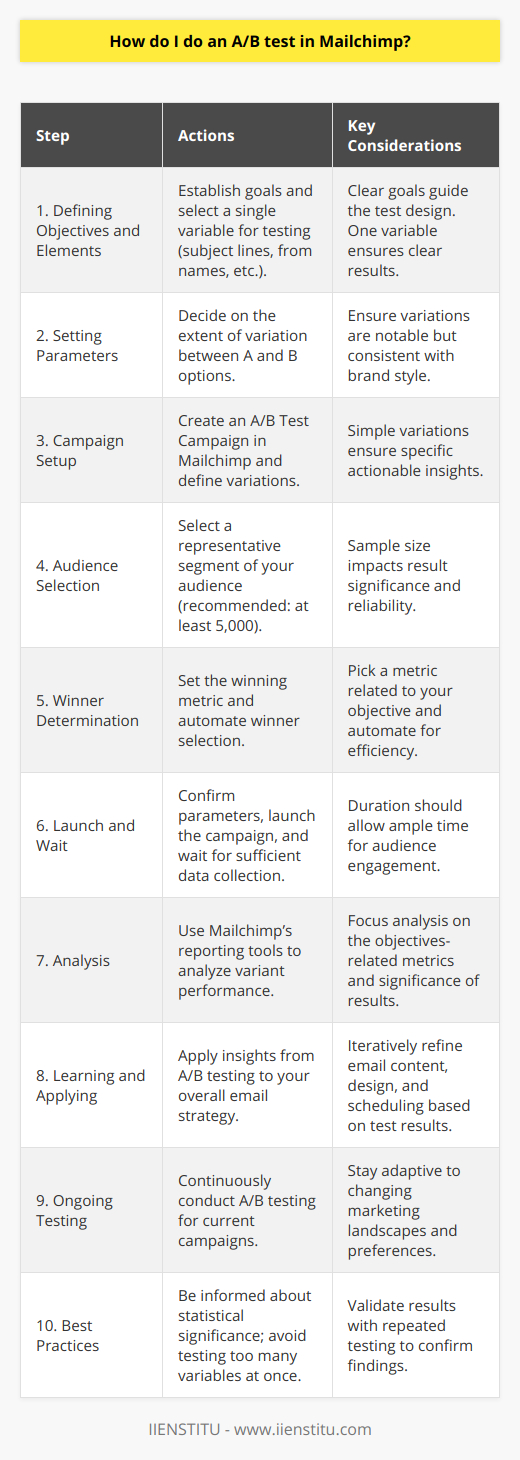 How do I do an A/B test in Mailchimp?

| Step | Actions | Key Considerations |
|---|---|---|
| 1. Defining Objectives and Elements | Establish goals and select a single variable for testing (subject lines, from names, etc.). | Clear goals guide the test design. One variable ensures clear results. |
| 2. Setting Parameters | Decide on the extent of variation between A and B options. | Ensure variations are notable but consistent with brand style. |
| 3. Campaign Setup | Create an A/B Test Campaign in Mailchimp and define variations. | Simple variations ensure specific actionable insights. |
| 4. Audience Selection | Select a representative segment of your audience (recommended: at least 5,000). | Sample size impacts result significance and reliability. |
| 5. Winner Determination | Set the winning metric and automate winner selection. | Pick a metric related to your objective and automate for efficiency. |
| 6. Launch and Wait | Confirm parameters, launch the campaign, and wait for sufficient data collection. | Duration should allow ample time for audience engagement. |
| 7. Analysis | Use Mailchimp's reporting tools to analyze variant performance. | Focus analysis on the objectives-related metrics and significance of results. |
| 8. Learning and Applying | Apply insights from A/B testing to your overall email strategy. | Iteratively refine email content, design, and scheduling based on test results. |
| 9. Ongoing Testing | Continuously conduct A/B testing for current campaigns. | Stay adaptive to changing marketing landscapes and preferences. |
| 10. Best Practices | Be informed about statistical significance; avoid testing too many variables at once. | Validate results with repeated testing to confirm findings. |

IIENSTITU - www.iienstitu.com